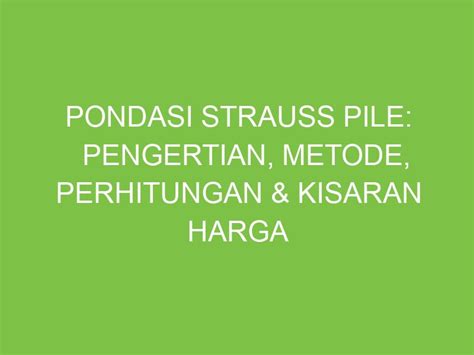 PONDASI STRAUSS PILE: PENGERTIAN, METODE, PERHITUNGAN & KISARAN HARGA